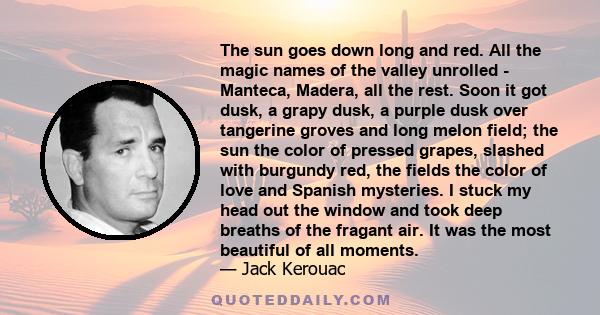 The sun goes down long and red. All the magic names of the valley unrolled - Manteca, Madera, all the rest. Soon it got dusk, a grapy dusk, a purple dusk over tangerine groves and long melon field; the sun the color of pressed grapes, slashed with burgundy red, the fields the color of love and Spanish mysteries. I stuck my head out the window and took deep breaths of the fragant air. It was the most beautiful of all moments.
— Jack Kerouac

QUOTEDDAILY.COM